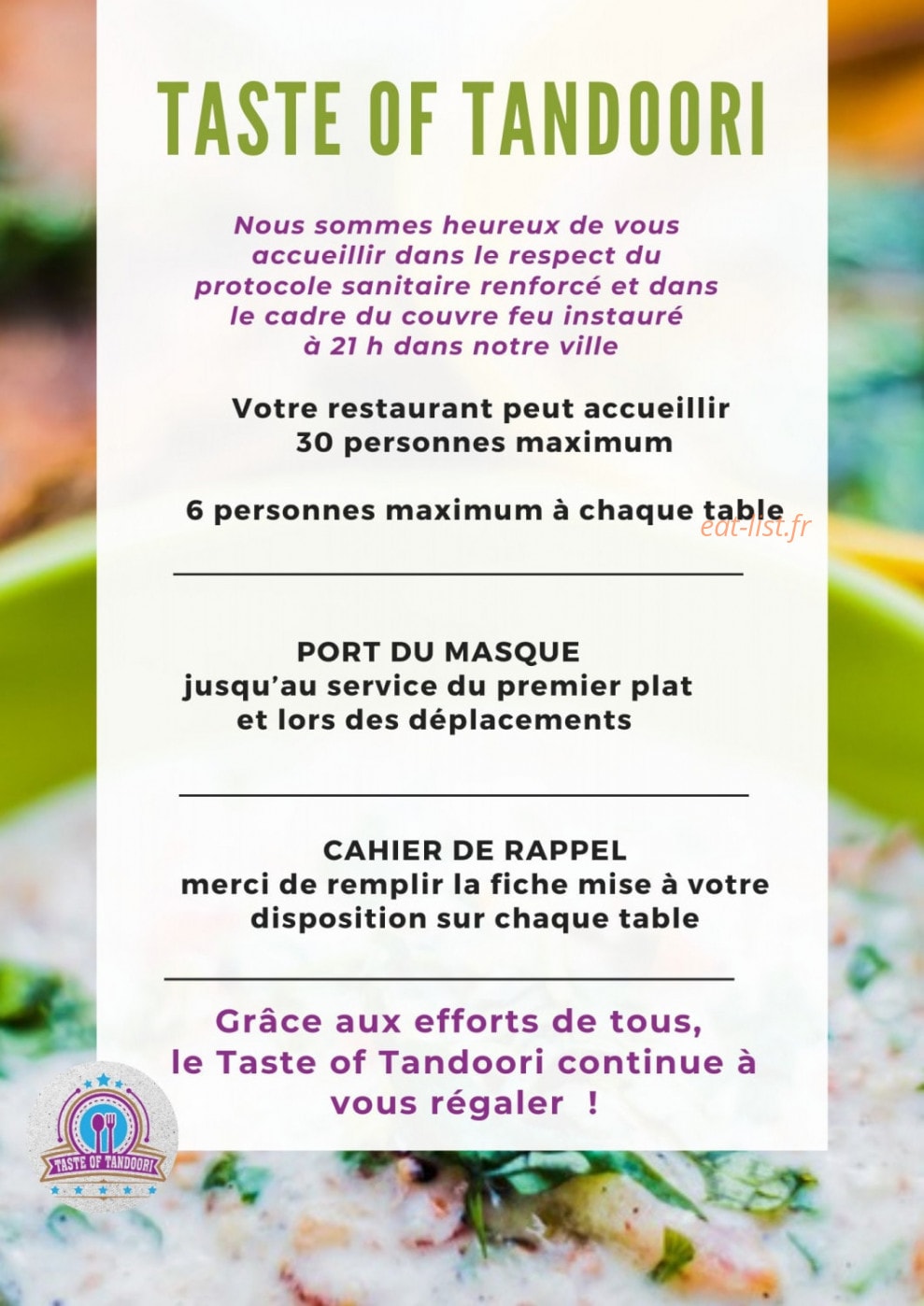 TASTE OF TANDOORI

Nous sommes heureux de vous accueillir dans le respect du protocole sanitaire renforcé et dans le cadre du couvre feu instauré à 21 h dans notre ville

Votre restaurant peut accueillir 30 personnes maximum

6 personnes maximum à chaque table

eat-list.fr

PORT DU MASQUE
jusqu'au service du premier plat et lors des déplacements

CAHIER DE RAPPEL
merci de remplir la fiche mise à votre disposition sur chaque table

Grâce aux efforts de tous, le Taste of Tandoori continue à vous régaler !

TASTE OF TANDOORI